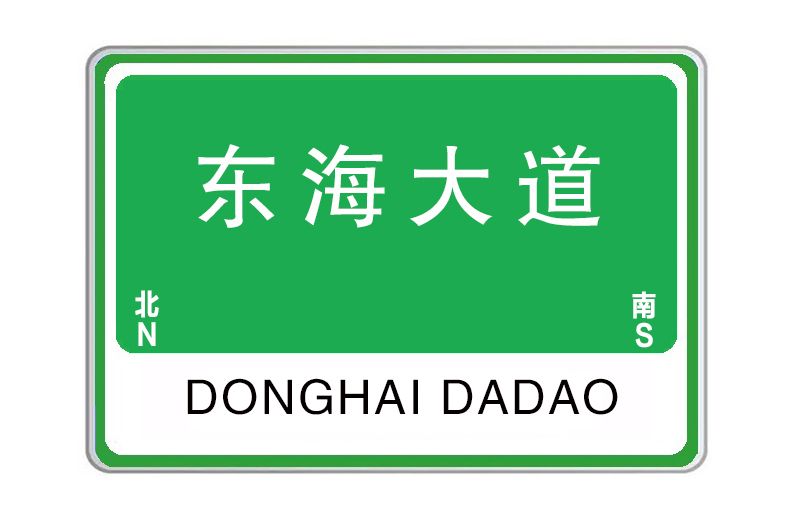 东海大道

北
N

南
S

DONGHAI DADAO